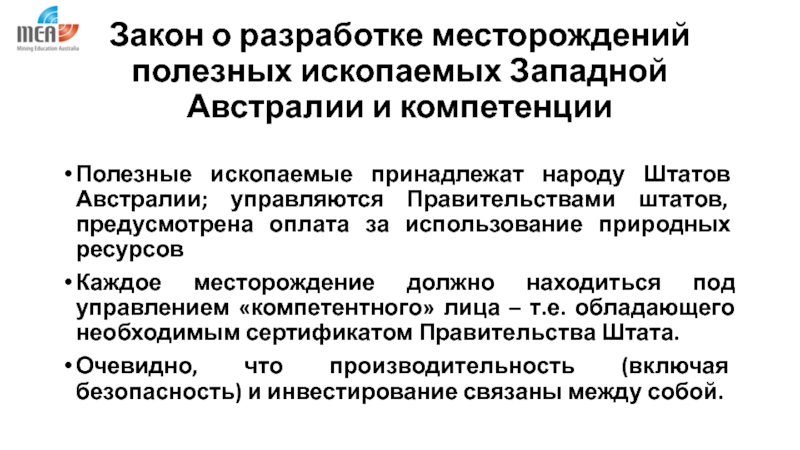 MEA
Mining Education Australia

Закон о разработке месторождений полезных ископаемых Западной Австралии и компетенции

• Полезные ископаемые принадлежат народу Штатов Австралии; управляются Правительствами штатов, предусмотрена оплата за использование природных ресурсов

• Каждое месторождение должно находиться под управлением «компетентного» лица – т.е. обладающего необходимым сертификатом Правительства Штата.

• Очевидно, что производительность (включая безопасность) и инвестирование связаны между собой.